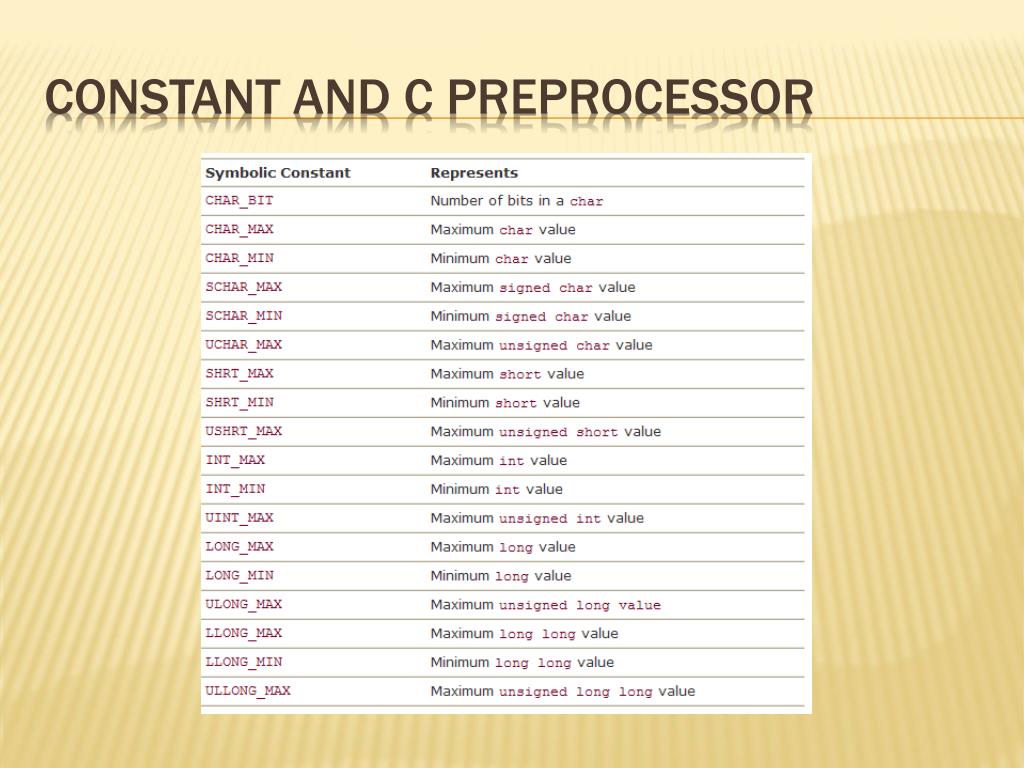 CONSTANT AND C PREPROCESSOR

| Symbolic Constant | Represents |
|---|---|
| CHAR_BIT | Number of bits in a char |
| CHAR_MAX | Maximum char value |
| CHAR_MIN | Minimum char value |
| SCHAR_MAX | Maximum signed char value |
| SCHAR_MIN | Minimum signed char value |
| UCHAR_MAX | Maximum unsigned char value |
| SHRT_MAX | Maximum short value |
| SHRT_MIN | Minimum short value |
| USHRT_MAX | Maximum unsigned short value |
| INT_MAX | Maximum int value |
| INT_MIN | Minimum int value |
| UINT_MAX | Maximum unsigned int value |
| LONG_MAX | Maximum long value |
| LONG_MIN | Minimum long value |
| ULONG_MAX | Maximum unsigned long value |
| LLONG_MAX | Maximum long long value |
| LLONG_MIN | Minimum long long value |
| ULLONG_MAX | Maximum unsigned long long value |